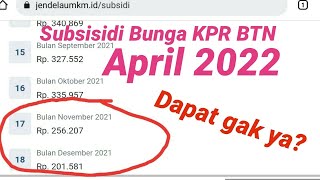 jendelaumkm.id/subsidi

1

Rp. 340.869

Subsisidi Bunga KPR BTN

April 2022

15
Bulan September 2021
Rp. 327.552

16
Bulan Oktober 2021
Rp. 335.957

Dapat gak ya?

17
Bulan November 2021
Rp. 256.207

18
Bulan Desember 2021
Rp. 201.581